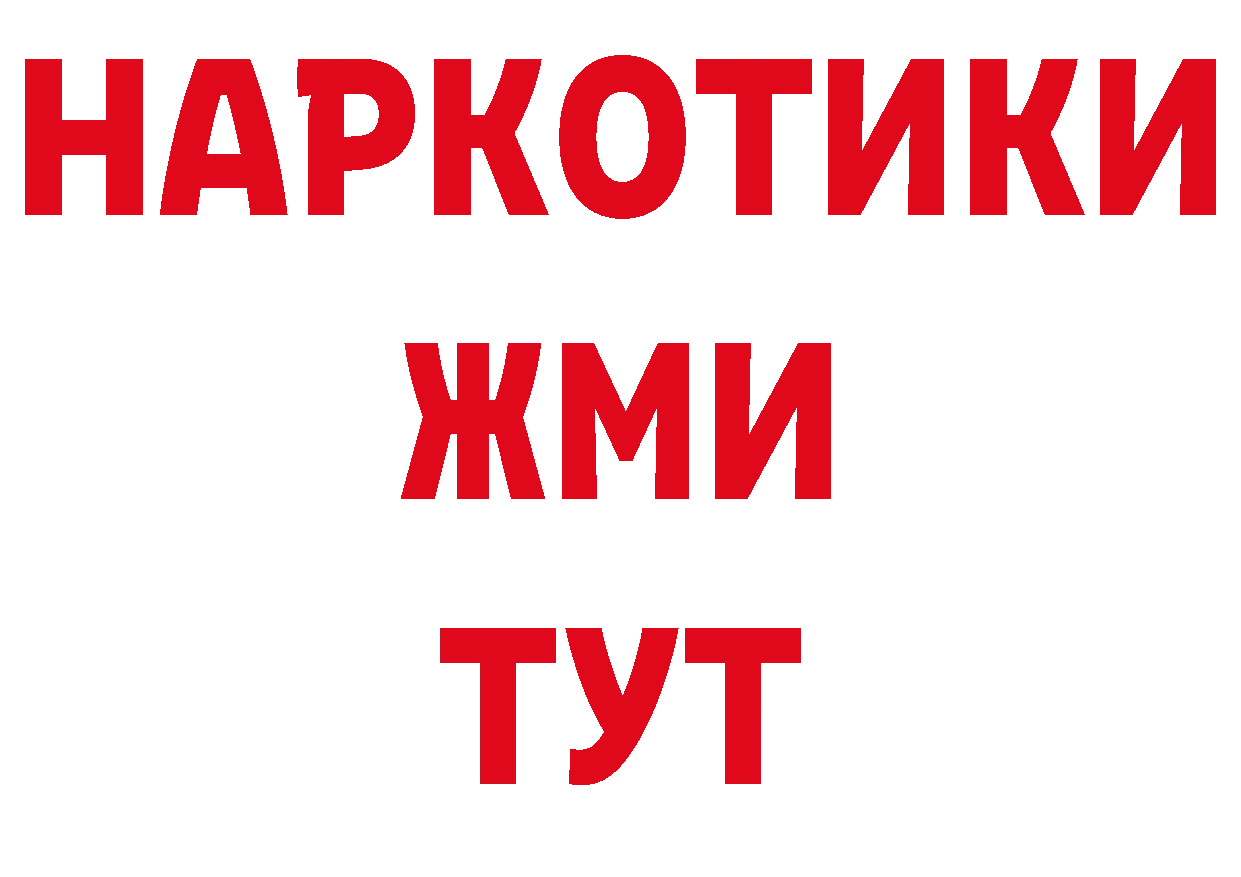 НАРКОТИКИ
ЖМИ
ТУТ